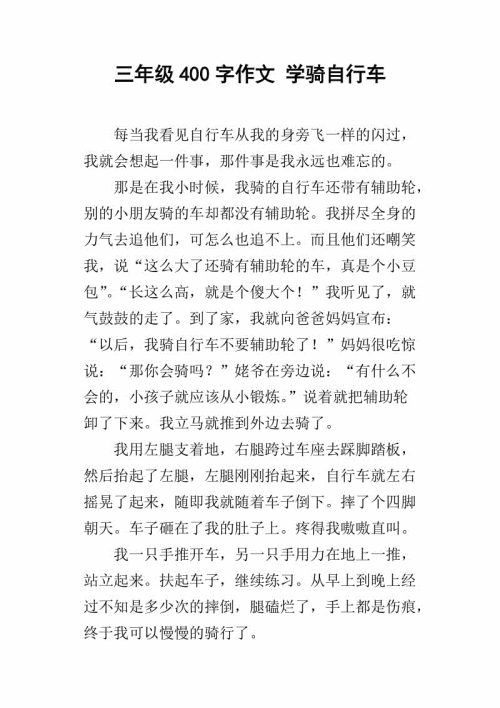 三年级 400 字作文 学骑自行车

每当我看见自行车从我的身旁飞一样的闪过，我就会想起一件事，那件事是我永远也难忘的。

那是在我小时候，我骑的自行车还带有辅助轮，别的小朋友骑的车却都没有辅助轮。我拼尽全身的力气去追他们，可怎么也追不上。而且他们还嘲笑我，说“这么大了还骑有辅助轮的车，真是个小豆包”。“长这么高，就是个傻大个！”我听见了，就气鼓鼓的走了。到了家，我就向爸爸妈妈宣布：“以后，我骑自行车不要辅助轮了！”妈妈很吃惊说：“那你会骑吗？”姥爷在旁边说：“有什么不会的，小孩子就应该从小锻炼。”说着就把辅助轮卸了下来。我立马就推到外边去骑了。

我用左腿支着地，右腿跨过车座去踩脚踏板，然后抬起了左腿，左腿刚刚抬起来，自行车就左右摇晃了起来，随即我就随着车子倒下。摔了个四脚朝天。车子砸在了我的肚子上。疼得我嗷嗷直叫。

我一只手推开车，另一只手用力在地上一推，站立起来。扶起车子，继续练习。从早上到晚上经过不知是多少次的摔倒，腿磕烂了，手上都是伤痕，终于我可以慢慢的骑行了。